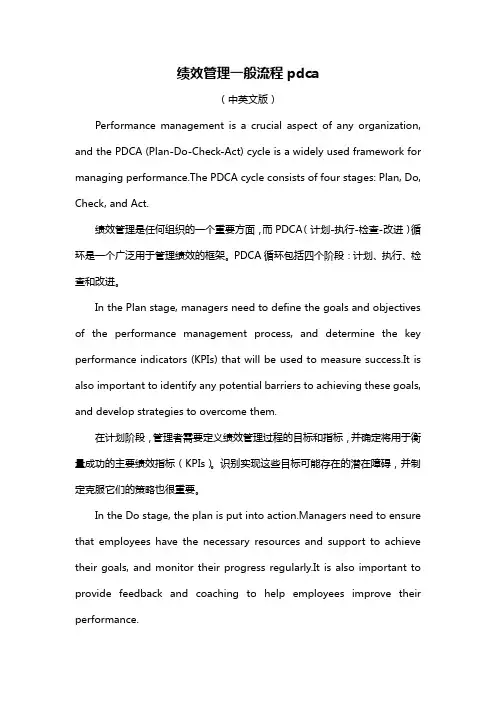 绩效管理一般流程 pdca

（中英文版）

Performance management is a crucial aspect of any organization, and the PDCA (Plan-Do-Check-Act) cycle is a widely used framework for managing performance.The PDCA cycle consists of four stages: Plan, Do, Check, and Act.

绩效管理是任何组织的一个重要方面，而 PDCA（计划-执行-检查-改进）循环是一个广泛用于管理绩效的框架。PDCA 循环包括四个阶段：计划、执行、检查和改进。

In the Plan stage, managers need to define the goals and objectives of the performance management process, and determine the key performance indicators (KPIs) that will be used to measure success.It is also important to identify any potential barriers to achieving these goals, and develop strategies to overcome them.

在计划阶段，管理者需要定义绩效管理过程的目标和指标，并确定将用于衡量成功的主要绩效指标（KPIs）。识别实现这些目标可能存在的潜在障碍，并制定克服它们的策略也很重要。

In the Do stage, the plan is put into action.Managers need to ensure that employees have the necessary resources and support to achieve their goals, and monitor their progress regularly.It is also important to provide feedback and coaching to help employees improve their performance.